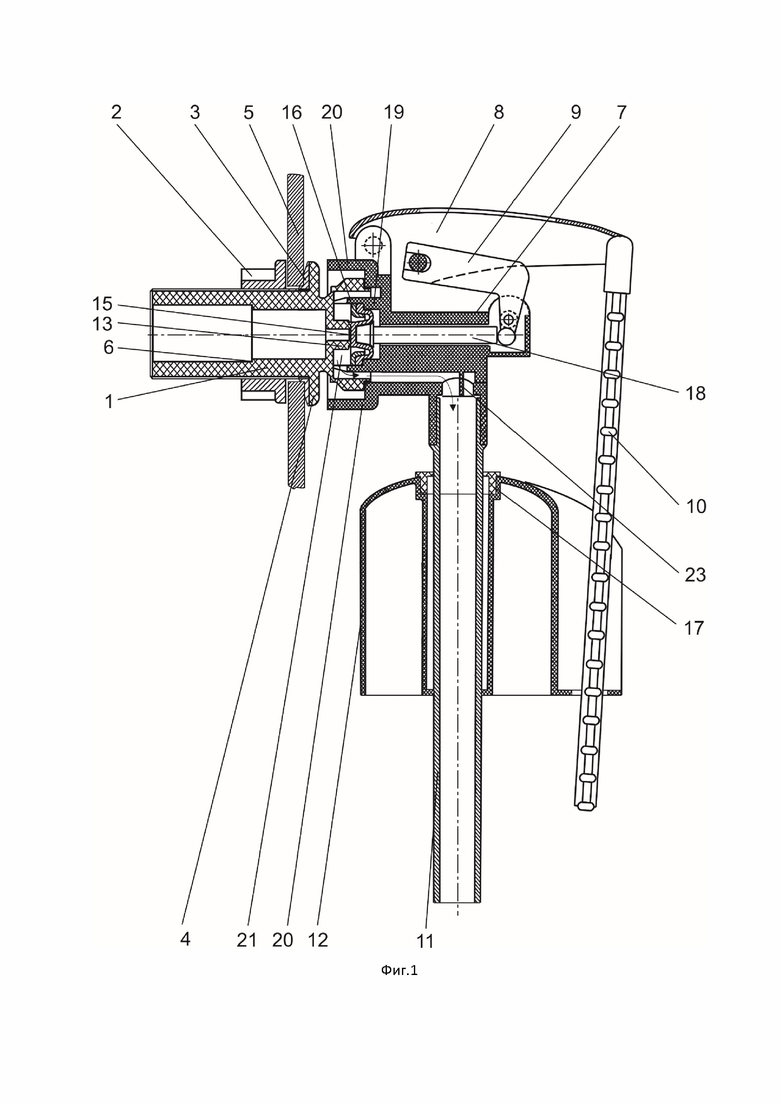 2 3 5 16 20 19 8 9 7

15
13
6
1

18

10

23

17

4 21 20 12 11

Фиг.1